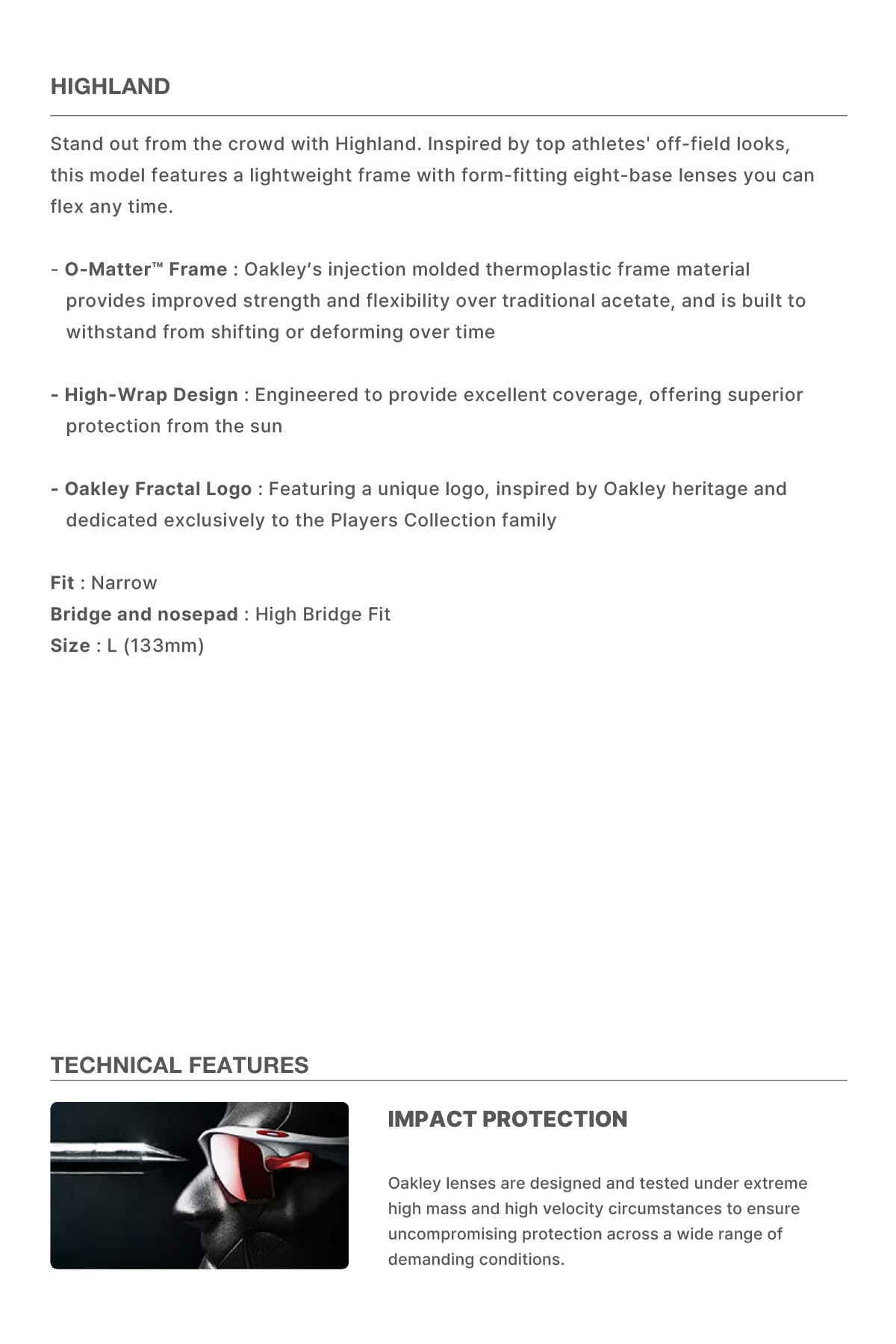 HIGHLAND

Stand out from the crowd with Highland. Inspired by top athletes' off-field looks, this model features a lightweight frame with form-fitting eight-base lenses you can flex any time.

- O-Matter™ Frame : Oakley's injection molded thermoplastic frame material provides improved strength and flexibility over traditional acetate, and is built to withstand from shifting or deforming over time

- High-Wrap Design : Engineered to provide excellent coverage, offering superior protection from the sun

- Oakley Fractal Logo : Featuring a unique logo, inspired by Oakley heritage and dedicated exclusively to the Players Collection family

Fit : Narrow
Bridge and nosepad : High Bridge Fit
Size : L (133mm)

TECHNICAL FEATURES

IMPACT PROTECTION

Oakley lenses are designed and tested under extreme high mass and high velocity circumstances to ensure uncompromising protection across a wide range of demanding conditions.